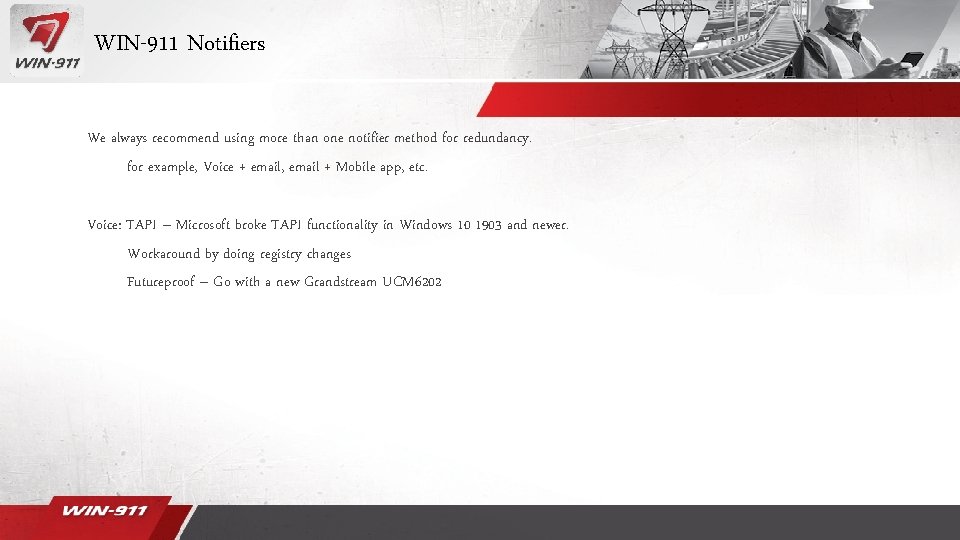 WIN-911

WIN-911 Notifiers

We always recommend using more than one notifier method for redundancy.

for example, Voice + email, email + Mobile app, etc.

Voice: TAPI – Microsoft broke TAPI functionality in Windows 10 1903 and newer.

Workaround by doing registry changes

Futureproof – Go with a new Grandstream UCM6202

WIN-911